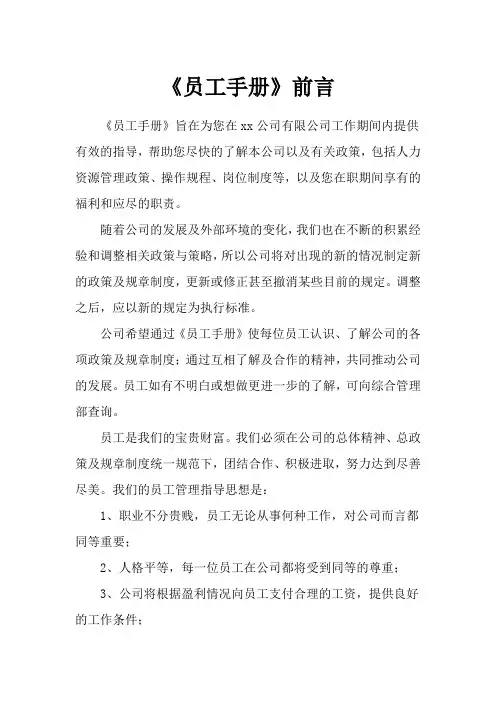 《员工手册》前言

《员工手册》旨在为您在 xx 公司有限公司工作期间内提供有效的指导，帮助您尽快的了解本公司以及有关政策，包括人力资源管理政策、操作规程、岗位制度等，以及您在职期间享有的福利和应尽的职责。

随着公司的发展及外部环境的变化，我们也在不断的积累经验和调整相关政策与策略，所以公司将对出现的新的情况制定新的政策及规章制度，更新或修正甚至撤消某些目前的规定。调整之后，应以新的规定为执行标准。

公司希望通过《员工手册》使每位员工认识、了解公司的各项政策及规章制度；通过互相了解及合作的精神，共同推动公司的发展。员工如有不明白或想做更进一步的了解，可向综合管理部查询。

员工是我们的宝贵财富。我们必须在公司的总体精神、总政策及规章制度统一规范下，团结合作、积极进取，努力达到尽善尽美。我们的员工管理指导思想是：

1、职业不分贵贱，员工无论从事何种工作，对公司而言都同等重要；

2、人格平等，每一位员工在公司都将受到同等的尊重；

3、公司将根据盈利情况向员工支付合理的工资，提供良好的工作条件；